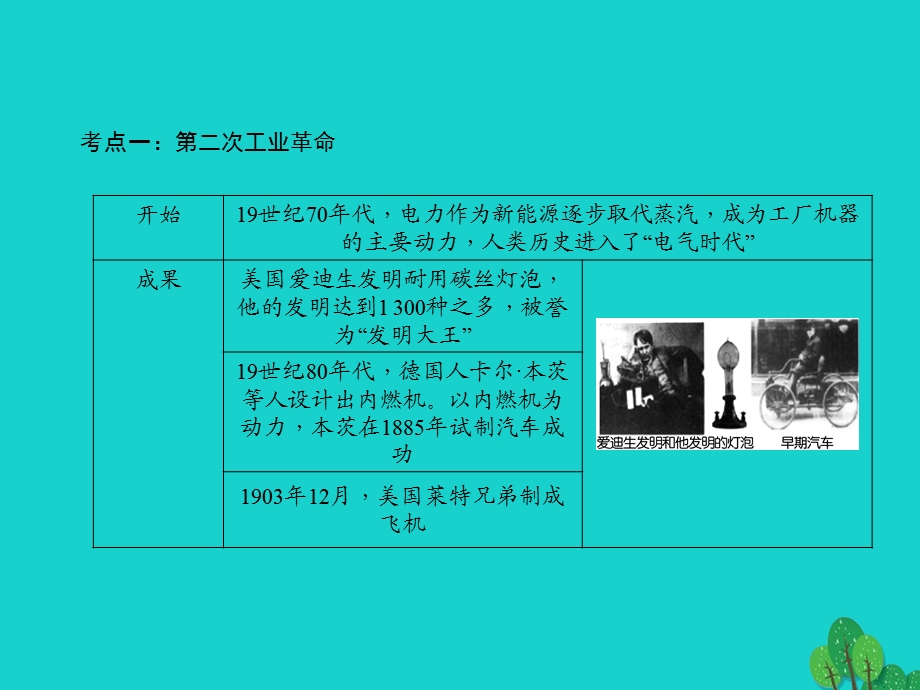 考点一：第二次工业革命

| 开始 | 19世纪70年代，电力作为新能源逐步取代蒸汽，成为工厂机器的主要动力，人类历史进入了“电气时代” | |
|---|---|---|
| 成果 | 美国爱迪生发明耐用碳丝灯泡，他的发明达到1 300种之多，被誉为“发明大王” | 爱迪生发明和他发明的灯泡 早期汽车 |
| | 19世纪80年代，德国人卡尔·本茨等人设计出内燃机。以内燃机为动力，本茨在1885年试制汽车成功 | |
| | 1903年12月，美国莱特兄弟制成飞机 | |